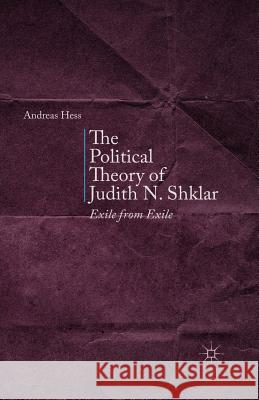 Andreas Hess

The Political Theory of Judith N. Shklar

Exile from Exile

Kraina Książek